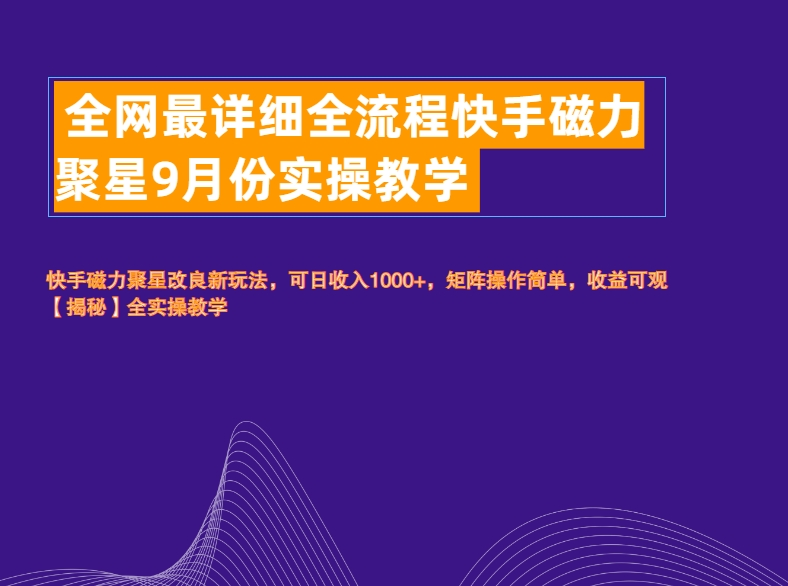 全网最详细全流程快手磁力聚星9月份实操教学

快手磁力聚星改良新玩法，可日收入1000+，矩阵操作简单，收益可观【揭秘】全实操教学